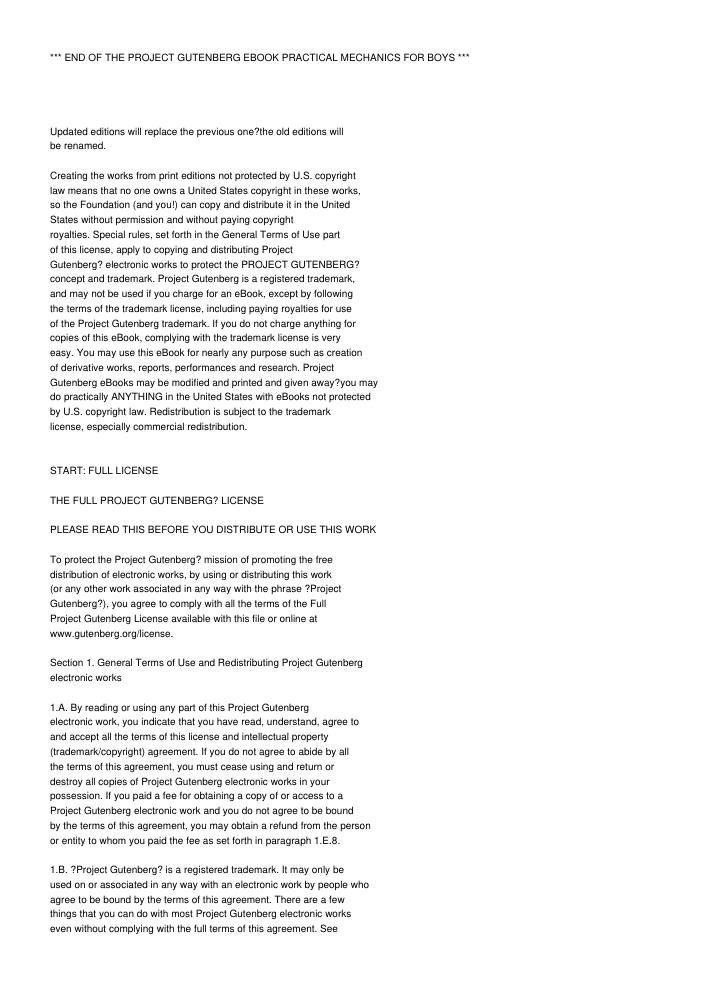 *** END OF THE PROJECT GUTENBERG EBOOK PRACTICAL MECHANICS FOR BOYS ***

Updated editions will replace the previous one?the old editions will be renamed.

Creating the works from print editions not protected by U.S. copyright law means that no one owns a United States copyright in these works, so the Foundation (and you!) can copy and distribute it in the United States without permission and without paying copyright royalties. Special rules, set forth in the General Terms of Use part of this license, apply to copying and distributing Project Gutenberg? electronic works to protect the PROJECT GUTENBERG? concept and trademark. Project Gutenberg is a registered trademark, and may not be used if you charge for an eBook, except by following the terms of the trademark license, including paying royalties for use of the Project Gutenberg trademark. If you do not charge anything for copies of this eBook, complying with the trademark license is very easy. You may use this eBook for nearly any purpose such as creation of derivative works, reports, performances and research. Project Gutenberg eBooks may be modified and printed and given away?you may do practically ANYTHING in the United States with eBooks not protected by U.S. copyright law. Redistribution is subject to the trademark license, especially commercial redistribution.

START: FULL LICENSE

THE FULL PROJECT GUTENBERG? LICENSE

PLEASE READ THIS BEFORE YOU DISTRIBUTE OR USE THIS WORK

To protect the Project Gutenberg? mission of promoting the free distribution of electronic works, by using or distributing this work (or any other work associated in any way with the phrase ?Project Gutenberg?), you agree to comply with all the terms of the Full Project Gutenberg License available with this file or online at www.gutenberg.org/license.

Section 1. General Terms of Use and Redistributing Project Gutenberg electronic works

1.A. By reading or using any part of this Project Gutenberg electronic work, you indicate that you have read, understand, agree to and accept all the terms of this license and intellectual property (trademark/copyright) agreement. If you do not agree to abide by all the terms of this agreement, you must cease using and return or destroy all copies of Project Gutenberg electronic works in your possession. If you paid a fee for obtaining a copy of or access to a Project Gutenberg electronic work and you do not agree to be bound by the terms of this agreement, you may obtain a refund from the person or entity to whom you paid the fee as set forth in paragraph 1.E.8.

1.B. ?Project Gutenberg? is a registered trademark. It may only be used on or associated in any way with an electronic work by people who agree to be bound by the terms of this agreement. There are a few things that you can do with most Project Gutenberg electronic works even without complying with the full terms of this agreement. See